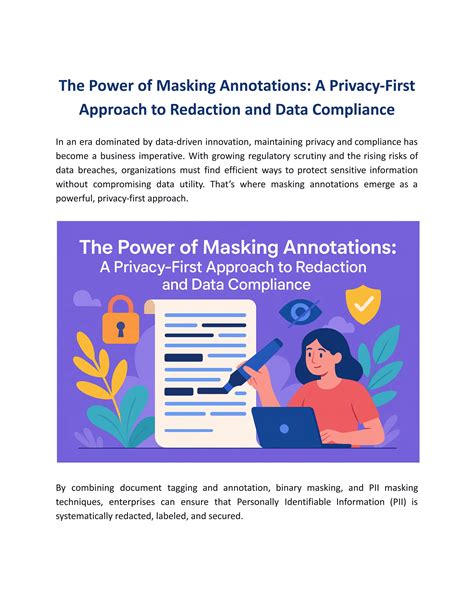 The Power of Masking Annotations: A Privacy-First Approach to Redaction and Data Compliance

In an era dominated by data-driven innovation, maintaining privacy and compliance has become a business imperative. With growing regulatory scrutiny and the rising risks of data breaches, organizations must find efficient ways to protect sensitive information without compromising data utility. That's where masking annotations emerge as a powerful, privacy-first approach.

The Power of Masking Annotations: A Privacy-First Approach to Redaction and Data Compliance

By combining document tagging and annotation, binary masking, and PII masking techniques, enterprises can ensure that Personally Identifiable Information (PII) is systematically redacted, labeled, and secured.